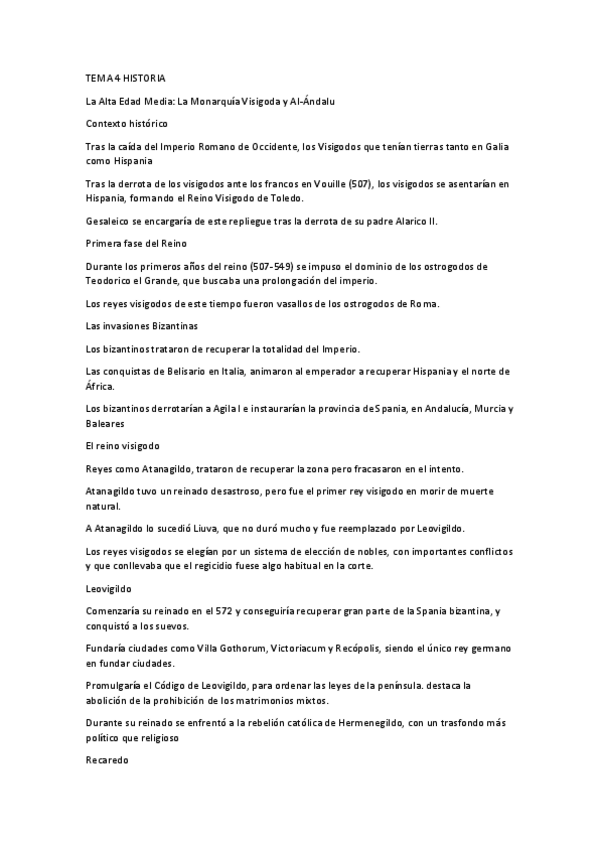 TEMA 4 HISTORIA

La Alta Edad Media: La Monarquía Visigoda y Al-Ándalu

Contexto histórico

Tras la caída del Imperio Romano de Occidente, los Visigodos que tenían tierras tanto en Galia como Hispania

Tras la derrota de los visigodos ante los francos en Vouille (507), los visigodos se asentarían en Hispania, formando el Reino Visigodo de Toledo.

Gesaleico se encargaría de este repliegue tras la derrota de su padre Alarico II.

Primera fase del Reino

Durante los primeros años del reino (507-549) se impuso el dominio de los ostrogodos de Teodorico el Grande, que buscaba una prolongación del imperio.

Los reyes visigodos de este tiempo fueron vasallos de los ostrogodos de Roma.

Las invasiones Bizantinas

Los bizantinos trataron de recuperar la totalidad del Imperio.

Las conquistas de Belisario en Italia, animaron al emperador a recuperar Hispania y el norte de África.

Los bizantinos derrotarían a Agila I e instaurarían la provincia de Spania, en Andalucía, Murcia y Baleares

El reino visigodo

Reyes como Atanagildo, trataron de recuperar la zona pero fracasaron en el intento.

Atanagildo tuvo un reinado desastroso, pero fue el primer rey visigodo en morir de muerte natural.

A Atanagildo lo sucedió Liuva, que no duró mucho y fue reemplazado por Leovigildo.

Los reyes visigodos se elegían por un sistema de elección de nobles, con importantes conflictos y que conllevaba que el regicidio fuese algo habitual en la corte.

Leovigildo

Comenzaría su reinado en el 572 y conseguiría recuperar gran parte de la Spania bizantina, y conquistó a los suevos.

Fundaría ciudades como Villa Gothorum, Victoriacum y Recópolis, siendo el único rey germano en fundar ciudades.

Promulgaría el Código de Leovigildo, para ordenar las leyes de la península. destaca la abolición de la prohibición de los matrimonios mixtos.

Durante su reinado se enfrentó a la rebelión católica de Hermenegildo, con un trasfondo más político que religioso

Recaredo